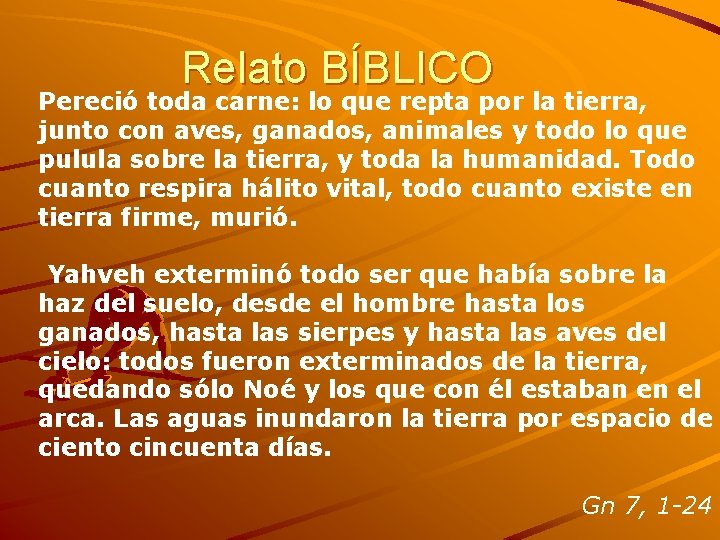 Relato BÍBLICO

Pereció toda carne: lo que repta por la tierra, junto con aves, ganados, animales y todo lo que pulula sobre la tierra, y toda la humanidad. Todo cuanto respira hálito vital, todo cuanto existe en tierra firme, murió.

Yahveh exterminó todo ser que había sobre la haz del suelo, desde el hombre hasta los ganados, hasta las sierpes y hasta las aves del cielo: todos fueron exterminados de la tierra, quedando sólo Noé y los que con él estaban en el arca. Las aguas inundaron la tierra por espacio de ciento cincuenta días.

Gn 7, 1-24